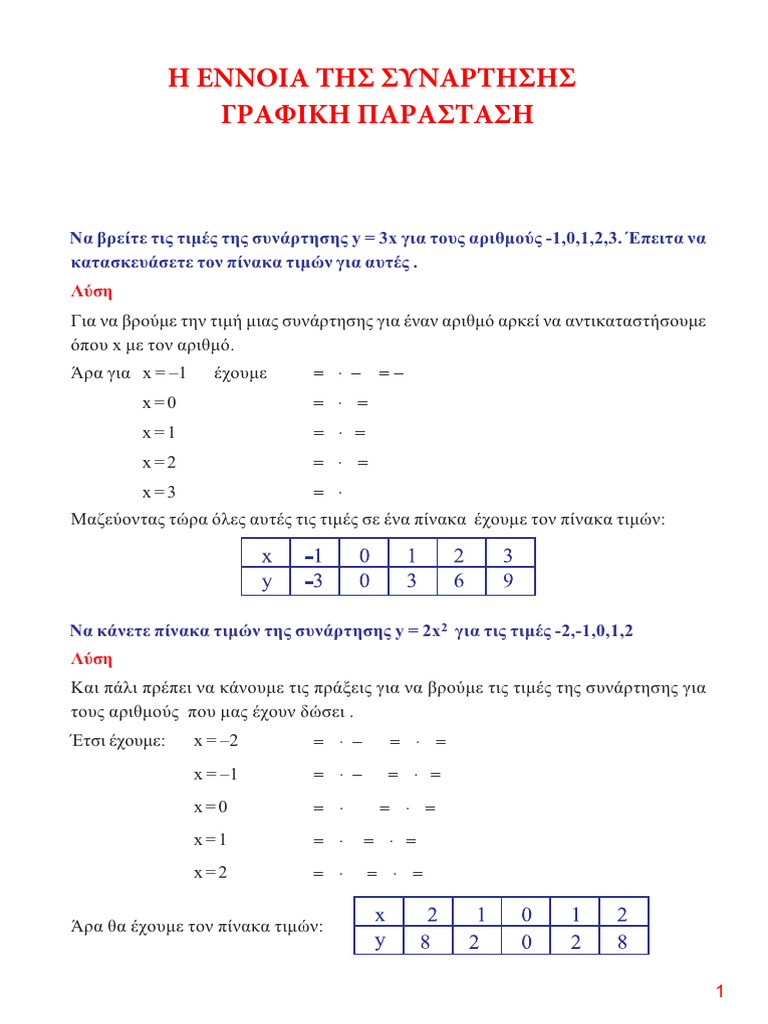 Η ΕΝΝΟΙΑ ΤΗΣ ΣΥΝΑΡΤΗΣΗΣ
ΓΡΑΦΙΚΗ ΠΑΡΑΣΤΑΣΗ

Να βρείτε τις τιμές της συνάρτησης y = 3x για τους αριθμούς -1,0,1,2,3. Έπειτα να κατασκευάσετε τον πίνακα τιμών για αυτές .

Λύση

Για να βρούμε την τιμή μιας συνάρτησης για έναν αριθμό αρκεί να αντικαταστήσουμε όπου x με τον αριθμό.

Άρα για $x = -1$ έχουμε $= \cdot - = -$

$x = 0$ $= \cdot =$

$x = 1$ $= \cdot =$

$x = 2$ $= \cdot =$

$x = 3$ $= \cdot$

Μαζεύοντας τώρα όλες αυτές τις τιμές σε ένα πίνακα έχουμε τον πίνακα τιμών:

| x | -1 | 0 | 1 | 2 | 3 |
|---|---|---|---|---|---|
| y | -3 | 0 | 3 | 6 | 9 |

Να κάνετε πίνακα τιμών της συνάρτησης $y = 2x^2$ για τις τιμές -2,-1,0,1,2

Λύση

Και πάλι πρέπει να κάνουμε τις πράξεις για να βρούμε τις τιμές της συνάρτησης για τους αριθμούς που μας έχουν δώσει .

Έτσι έχουμε: $x = -2$ $= \cdot - = \cdot =$

$x = -1$ $= \cdot - = \cdot =$

$x = 0$ $= \cdot = \cdot =$

$x = 1$ $= \cdot = \cdot =$

$x = 2$ $= \cdot = \cdot =$

Άρα θα έχουμε τον πίνακα τιμών:

| x | 2 | 1 | 0 | 1 | 2 |
|---|---|---|---|---|---|
| y | 8 | 2 | 0 | 2 | 8 |

1